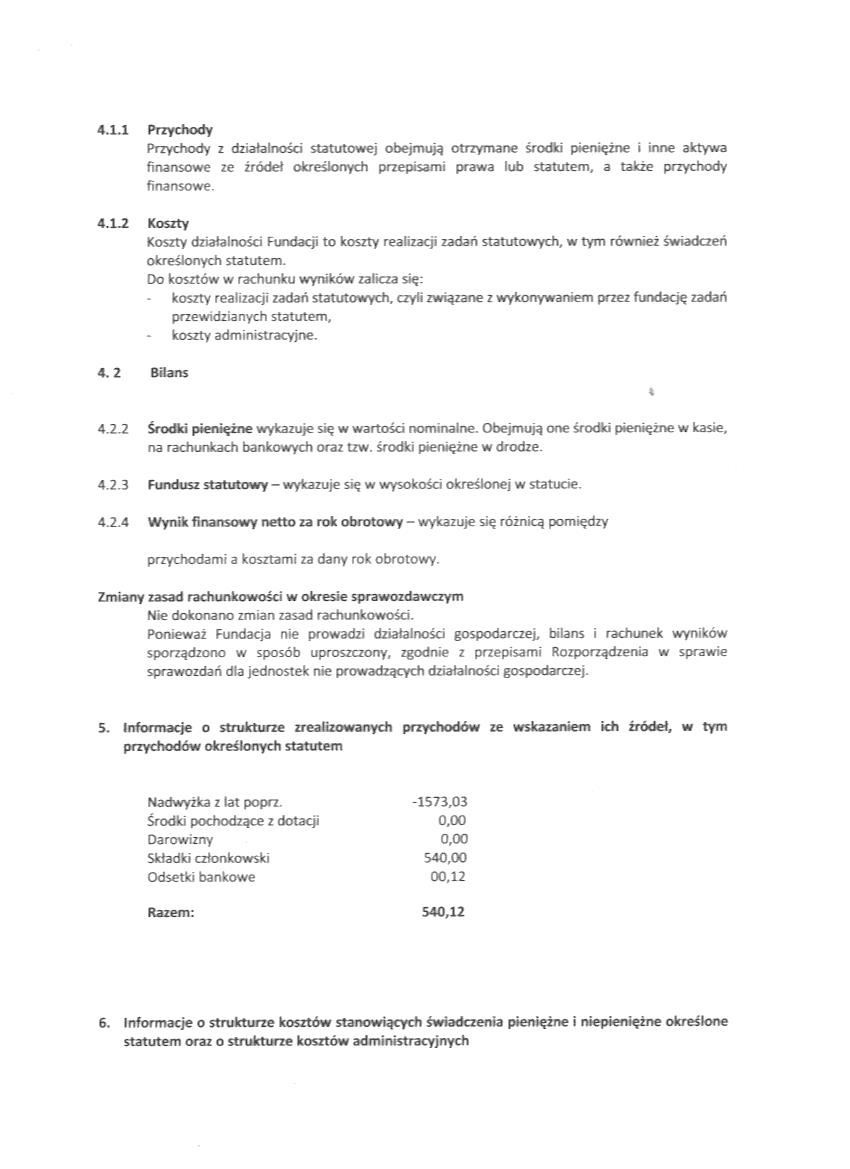 4.1.1 Przychody
Przychody z działalności statutowej obejmują otrzymane środki pieniężne i inne aktywa finansowe ze źródeł określonych przepisami prawa lub statutem, a także przychody finansowe.

4.1.2 Koszty
Koszty działalności Fundacji to koszty realizacji zadań statutowych, w tym również świadczeń określonych statutem.
Do kosztów w rachunku wyników zalicza się:
- koszty realizacji zadań statutowych, czyli związane z wykonywaniem przez fundację zadań przewidzianych statutem,
- koszty administracyjne.

4. 2 Bilans

4.2.2 Środki pieniężne wykazuje się w wartości nominalne. Obejmują one środki pieniężne w kasie, na rachunkach bankowych oraz tzw. środki pieniężne w drodze.

4.2.3 Fundusz statutowy – wykazuje się w wysokości określonej w statucie.

4.2.4 Wynik finansowy netto za rok obrotowy – wykazuje się różnicą pomiędzy

przychodami a kosztami za dany rok obrotowy.

Zmiany zasad rachunkowości w okresie sprawozdawczym
Nie dokonano zmian zasad rachunkowości.
Ponieważ Fundacja nie prowadzi działalności gospodarczej, bilans i rachunek wyników sporządzono w sposób uproszczony, zgodnie z przepisami Rozporządzenia w sprawie sprawozdań dla jednostek nie prowadzących działalności gospodarczej.

5. Informacje o strukturze zrealizowanych przychodów ze wskazaniem ich źródeł, w tym przychodów określonych statutem

| | |
|---|---|
| Nadwyżka z lat poprz. | -1573,03 |
| Środki pochodzące z dotacji | 0,00 |
| Darowizny | 0,00 |
| Składki członkowski | 540,00 |
| Odsetki bankowe | 00,12 |
| Razem: | 540,12 |

6. Informacje o strukturze kosztów stanowiących świadczenia pieniężne i niepieniężne określone statutem oraz o strukturze kosztów administracyjnych